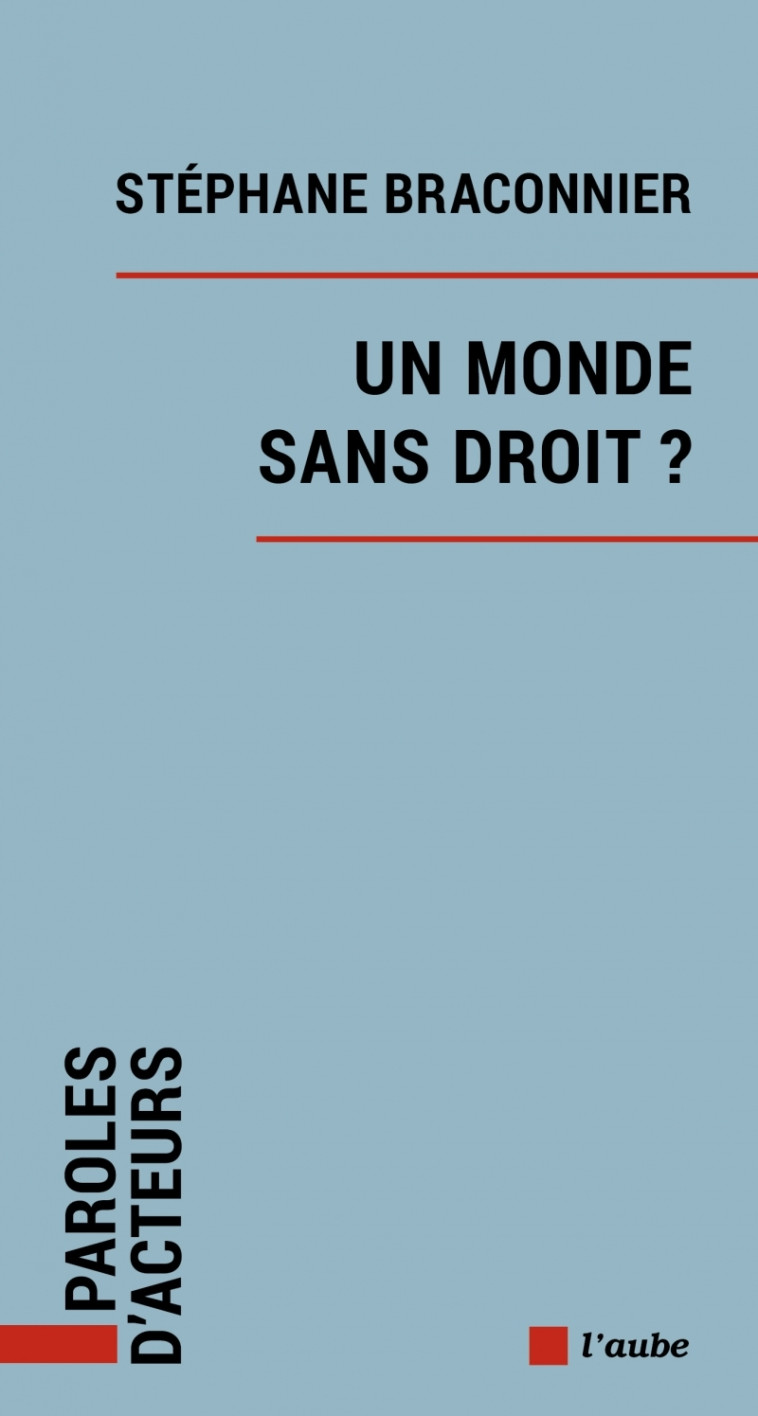 STÉPHANE BRACONNIER

UN MONDE SANS DROIT ?

PAROLES D'ACTEURS

l'aube